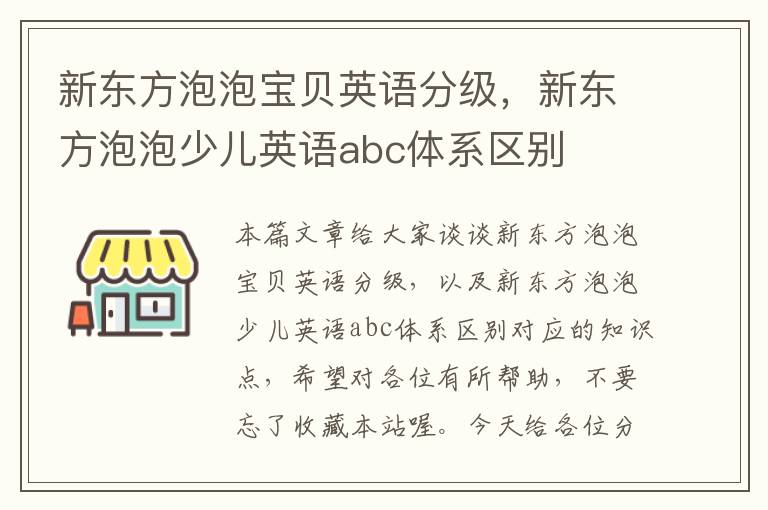 新东方泡泡宝贝英语分级，新东方泡泡少儿英语abc体系区别

本篇文章给大家谈谈新东方泡泡宝贝英语分级，以及新东方泡泡少儿英语abc体系区别对应的知识点，希望对各位有所帮助，不要忘了收藏本站喔。今天给各位分